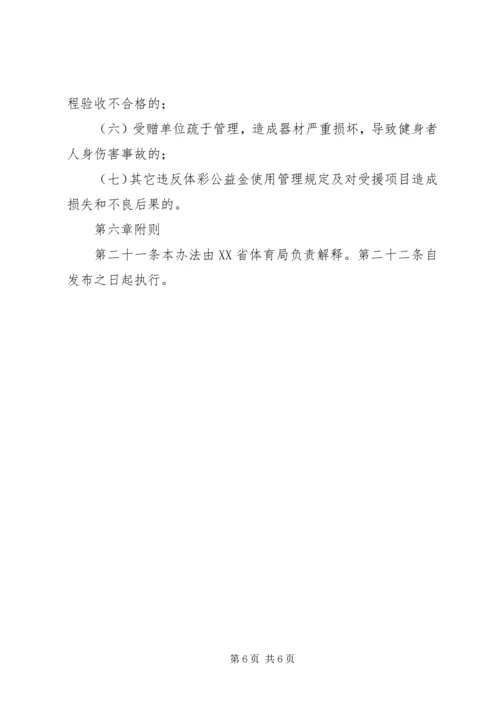 程验收不合格的；

（六）受赠单位疏于管理，造成器材严重损坏，导致健身者人身伤害事故的；

（七）其它违反体彩公益金使用管理规定及对受援项目造成损失和不良后果的。

第六章附则

第二十一条本办法由XX省体育局负责解释。第二十二条自发布之日起执行。

第6页 共6页